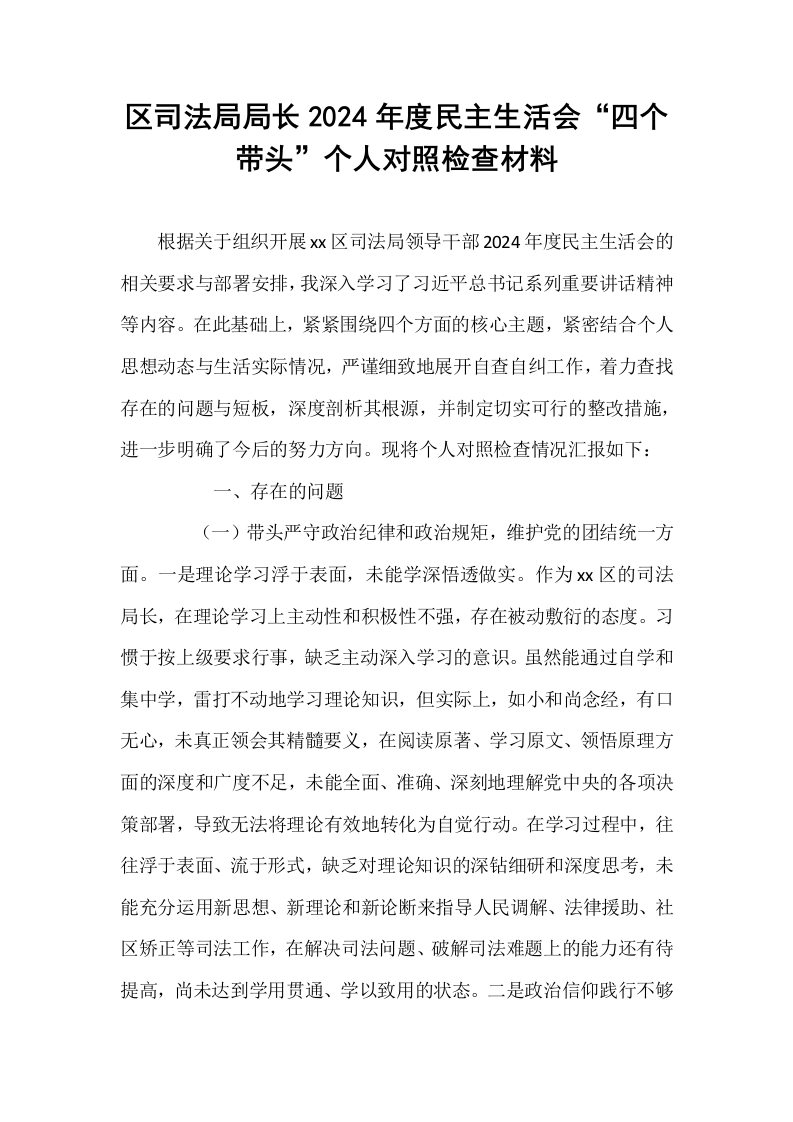 区司法局局长2024年度民主生活会“四个带头”个人对照检查材料

根据关于组织开展xx区司法局领导干部2024年度民主生活会的相关要求与部署安排，我深入学习了习近平总书记系列重要讲话精神等内容。在此基础上，紧紧围绕四个方面的核心主题，紧密结合个人思想动态与生活实际情况，严谨细致地展开自查自纠工作，着力查找存在的问题与短板，深度剖析其根源，并制定切实可行的整改措施，进一步明确了今后的努力方向。现将个人对照检查情况汇报如下：

一、存在的问题

（一）带头严守政治纪律和政治规矩，维护党的团结统一方面。一是理论学习浮于表面，未能学深悟透做实。作为xx区的司法局长，在理论学习上主动性和积极性不强，存在被动敷衍的态度。习惯于按上级要求行事，缺乏主动深入学习的意识。虽然能通过自学和集中学，雷打不动地学习理论知识，但实际上，如小和尚念经，有口无心，未真正领会其精髓要义，在阅读原著、学习原文、领悟原理方面的深度和广度不足，未能全面、准确、深刻地理解党中央的各项决策部署，导致无法将理论有效地转化为自觉行动。在学习过程中，往往浮于表面、流于形式，缺乏对理论知识的深钻细研和深度思考，未能充分运用新思想、新理论和新论断来指导人民调解、法律援助、社区矫正等司法工作，在解决司法问题、破解司法难题上的能力还有待提高，尚未达到学用贯通、学以致用的状态。二是政治信仰践行不够